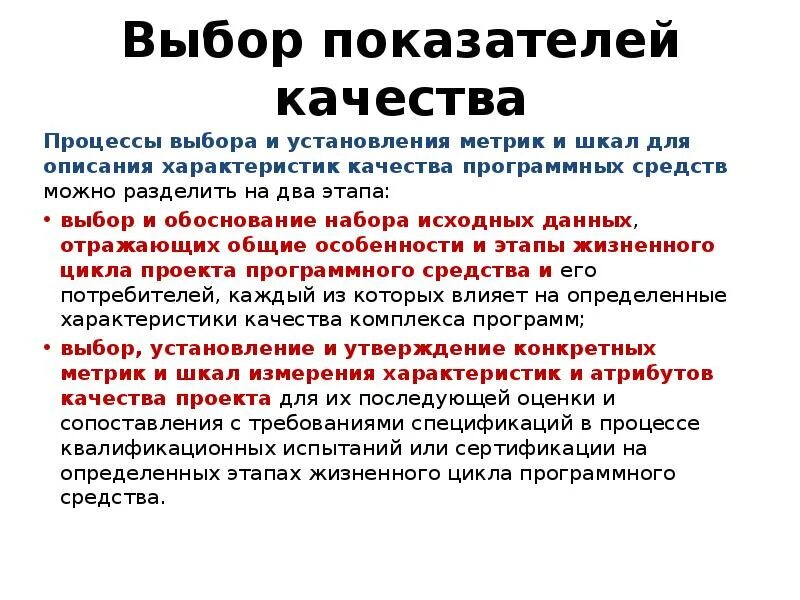 Выбор показателей качества

Процессы выбора и установления метрик и шкал для описания характеристик качества программных средств можно разделить на два этапа:

• выбор и обоснование набора исходных данных, отражающих общие особенности и этапы жизненного цикла проекта программного средства и его потребителей, каждый из которых влияет на определенные характеристики качества комплекса программ;

• выбор, установление и утверждение конкретных метрик и шкал измерения характеристик и атрибутов качества проекта для их последующей оценки и сопоставления с требованиями спецификаций в процессе квалификационных испытаний или сертификации на определенных этапах жизненного цикла программного средства.